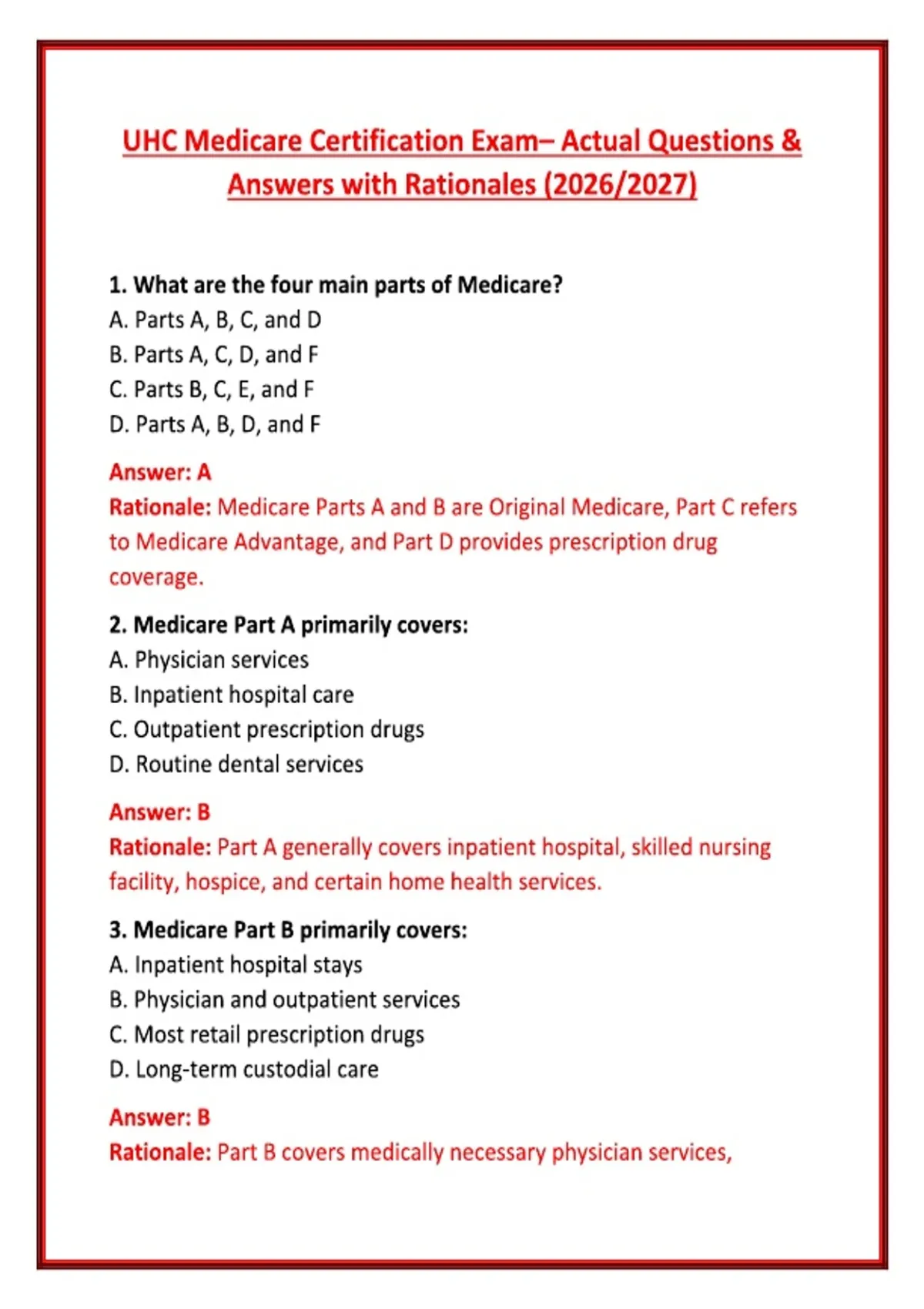 UHC Medicare Certification Exam– Actual Questions & Answers with Rationales (2026/2027)

1. What are the four main parts of Medicare?
A. Parts A, B, C, and D
B. Parts A, C, D, and F
C. Parts B, C, E, and F
D. Parts A, B, D, and F

Answer: A
Rationale: Medicare Parts A and B are Original Medicare, Part C refers to Medicare Advantage, and Part D provides prescription drug coverage.

2. Medicare Part A primarily covers:
A. Physician services
B. Inpatient hospital care
C. Outpatient prescription drugs
D. Routine dental services

Answer: B
Rationale: Part A generally covers inpatient hospital, skilled nursing facility, hospice, and certain home health services.

3. Medicare Part B primarily covers:
A. Inpatient hospital stays
B. Physician and outpatient services
C. Most retail prescription drugs
D. Long-term custodial care

Answer: B
Rationale: Part B covers medically necessary physician services,